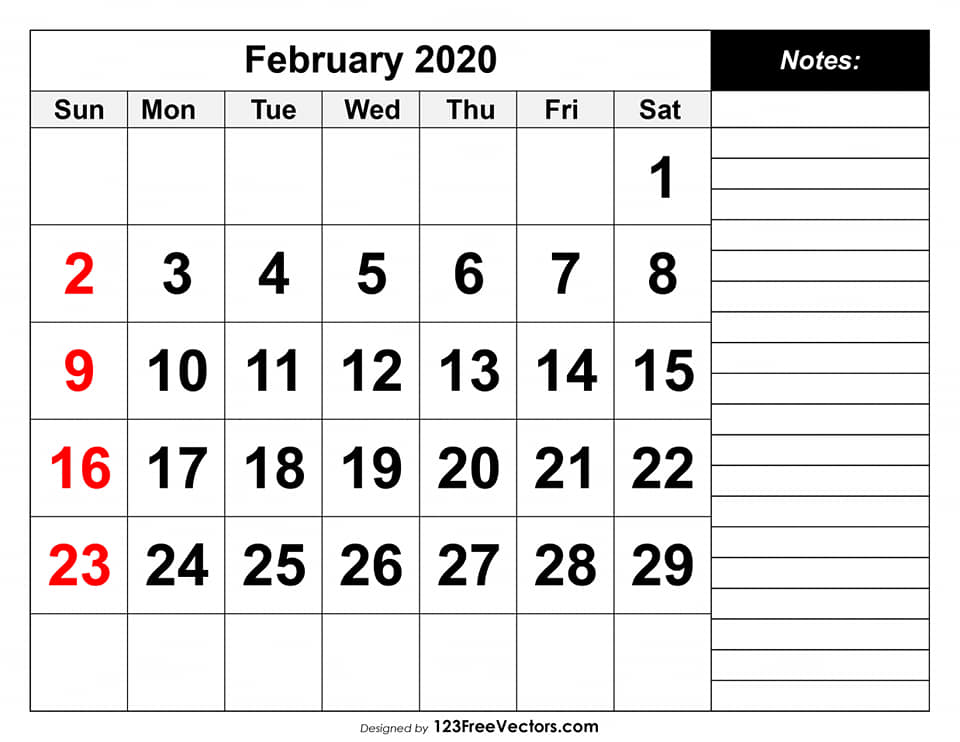 February 2020

| Sun | Mon | Tue | Wed | Thu | Fri | Sat |
|---|---|---|---|---|---|---|
| | | | | | | 1 |
| 2 | 3 | 4 | 5 | 6 | 7 | 8 |
| 9 | 10 | 11 | 12 | 13 | 14 | 15 |
| 16 | 17 | 18 | 19 | 20 | 21 | 22 |
| 23 | 24 | 25 | 26 | 27 | 28 | 29 |
| | | | | | | |

Notes:

Designed by 123FreeVectors.com